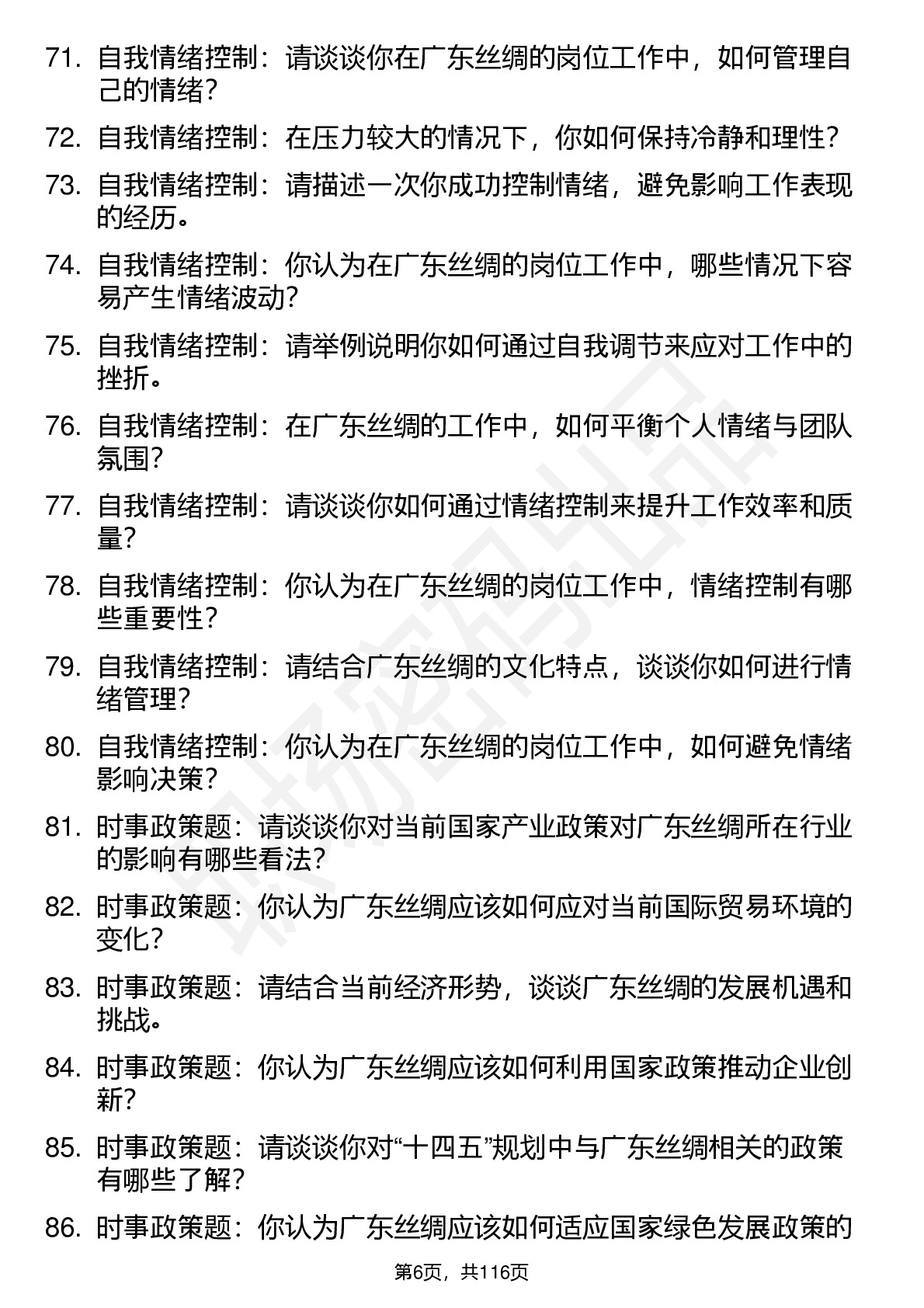 71. 自我情绪控制：请谈谈你在广东丝绸的岗位工作中，如何管理自己的情绪？

72. 自我情绪控制：在压力较大的情况下，你如何保持冷静和理性？

73. 自我情绪控制：请描述一次你成功控制情绪，避免影响工作表现的经历。

74. 自我情绪控制：你认为在广东丝绸的岗位工作中，哪些情况下容易产生情绪波动？

75. 自我情绪控制：请举例说明你如何通过自我调节来应对工作中的挫折。

76. 自我情绪控制：在广东丝绸的工作中，如何平衡个人情绪与团队氛围？

77. 自我情绪控制：请谈谈你如何通过情绪控制来提升工作效率和质量？

78. 自我情绪控制：你认为在广东丝绸的岗位工作中，情绪控制有哪些重要性？

79. 自我情绪控制：请结合广东丝绸的文化特点，谈谈你如何进行情绪管理？

80. 自我情绪控制：你认为在广东丝绸的岗位工作中，如何避免情绪影响决策？

81. 时事政策题：请谈谈你对当前国家产业政策对广东丝绸所在行业的影响有哪些看法？

82. 时事政策题：你认为广东丝绸应该如何应对当前国际贸易环境的变化？

83. 时事政策题：请结合当前经济形势，谈谈广东丝绸的发展机遇和挑战。

84. 时事政策题：你认为广东丝绸应该如何利用国家政策推动企业创新？

85. 时事政策题：请谈谈你对“十四五”规划中与广东丝绸相关的政策有哪些了解？

86. 时事政策题：你认为广东丝绸应该如何适应国家绿色发展政策的

第6页，共116页